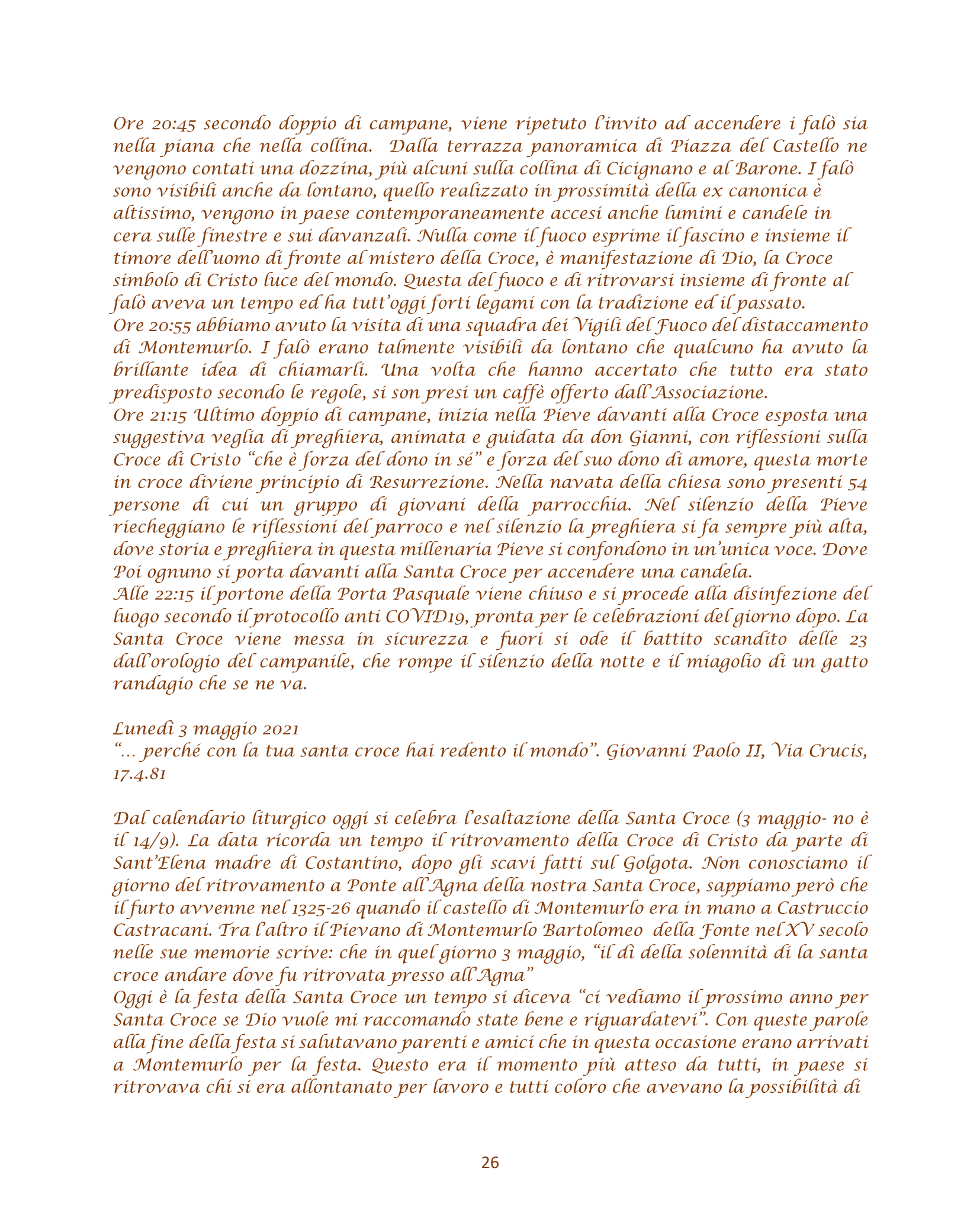 Ore 20:45 secondo doppio di campane, viene ripetuto l'invito ad accendere i falò sia nella piana che nella collina. Dalla terrazza panoramica di Piazza del Castello ne vengono contati una dozzina, più alcuni sulla collina di Cicignano e al Barone. I falò sono visibili anche da lontano, quello realizzato in prossimità della ex canonica è altissimo, vengono in paese contemporaneamente accesi anche lumini e candele in cera sulle finestre e sui davanzali. Nulla come il fuoco esprime il fascino e insieme il timore dell'uomo di fronte al mistero della Croce, è manifestazione di Dio, la Croce simbolo di Cristo luce del mondo. Questa del fuoco e di ritrovarsi insieme di fronte al falò aveva un tempo ed ha tutt'oggi forti legami con la tradizione ed il passato.
Ore 20:55 abbiamo avuto la visita di una squadra dei Vigili del Fuoco del distaccamento di Montemurlo. I falò erano talmente visibili da lontano che qualcuno ha avuto la brillante idea di chiamarli. Una volta che hanno accertato che tutto era stato predisposto secondo le regole, si son presi un caffè offerto dall'Associazione.
Ore 21:15 Ultimo doppio di campane, inizia nella Pieve davanti alla Croce esposta una suggestiva veglia di preghiera, animata e guidata da don Gianni, con riflessioni sulla Croce di Cristo "che è forza del dono in sé" e forza del suo dono di amore, questa morte in croce diviene principio di Resurrezione. Nella navata della chiesa sono presenti 54 persone di cui un gruppo di giovani della parrocchia. Nel silenzio della Pieve riecheggiano le riflessioni del parroco e nel silenzio la preghiera si fa sempre più alta, dove storia e preghiera in questa millenaria Pieve si confondono in un'unica voce. Dove Poi ognuno si porta davanti alla Santa Croce per accendere una candela.
Alle 22:15 il portone della Porta Pasquale viene chiuso e si procede alla disinfezione del luogo secondo il protocollo anti COVID19, pronta per le celebrazioni del giorno dopo. La Santa Croce viene messa in sicurezza e fuori si ode il battito scandito delle 23 dall'orologio del campanile, che rompe il silenzio della notte e il miagolio di un gatto randagio che se ne va.

Lunedì 3 maggio 2021
"… perché con la tua santa croce hai redento il mondo". Giovanni Paolo II, Via Crucis, 17.4.81

Dal calendario liturgico oggi si celebra l'esaltazione della Santa Croce (3 maggio- no è il 14/9). La data ricorda un tempo il ritrovamento della Croce di Cristo da parte di Sant'Elena madre di Costantino, dopo gli scavi fatti sul Golgota. Non conosciamo il giorno del ritrovamento a Ponte all'Agna della nostra Santa Croce, sappiamo però che il furto avvenne nel 1325-26 quando il castello di Montemurlo era in mano a Castruccio Castracani. Tra l'altro il Pievano di Montemurlo Bartolomeo della Fonte nel XV secolo nelle sue memorie scrive: che in quel giorno 3 maggio, "il dì della solennità di la santa croce andare dove fu ritrovata presso all'Agna"
Oggi è la festa della Santa Croce un tempo si diceva "ci vediamo il prossimo anno per Santa Croce se Dio vuole mi raccomando state bene e riguardatevi". Con queste parole alla fine della festa si salutavano parenti e amici che in questa occasione erano arrivati a Montemurlo per la festa. Questo era il momento più atteso da tutti, in paese si ritrovava chi si era allontanato per lavoro e tutti coloro che avevano la possibilità di

26